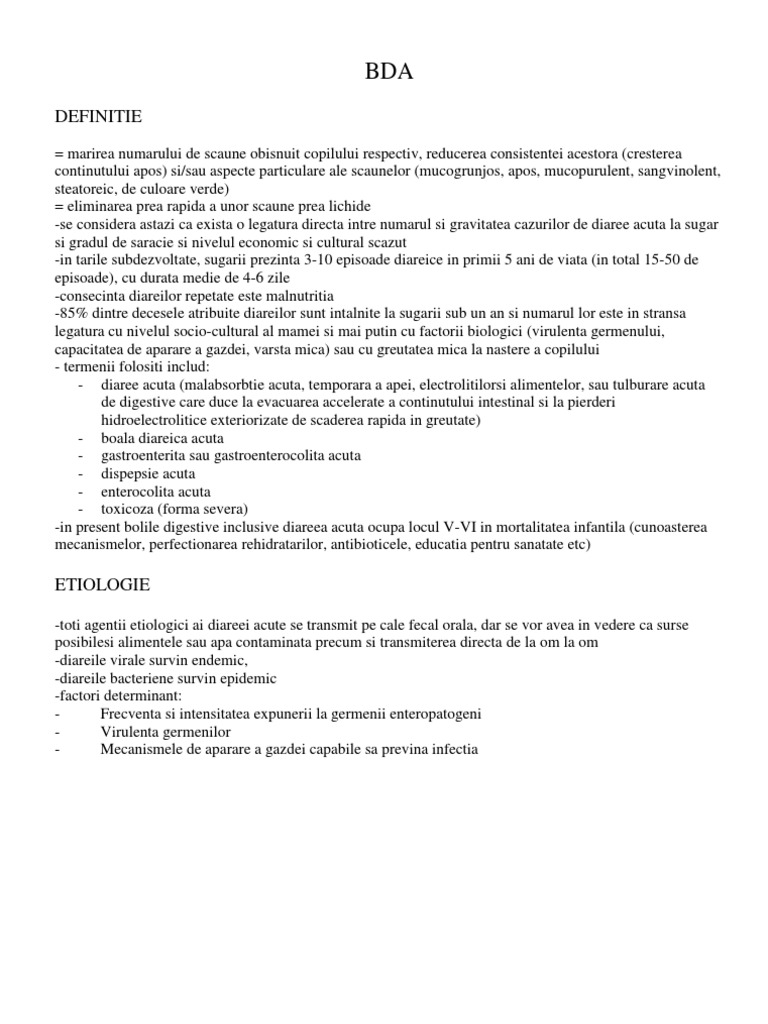 BDA

DEFINITIE

= marirea numarului de scaune obisnuit copilului respectiv, reducerea consistentei acestora (cresterea continutului apos) si/sau aspecte particulare ale scaunelor (mucogrunjos, apos, mucopurulent, sangvinolent, steatoreic, de culoare verde)
= eliminarea prea rapida a unor scaune prea lichide
-se considera astazi ca exista o legatura directa intre numarul si gravitatea cazurilor de diaree acuta la sugar si gradul de saracie si nivelul economic si cultural scazut
-in tarile subdezvoltate, sugarii prezinta 3-10 episoade diareice in primii 5 ani de viata (in total 15-50 de episoade), cu durata medie de 4-6 zile
-consecinta diareilor repetate este malnutritia
-85% dintre decesele atribuite diareilor sunt intalnite la sugarii sub un an si numarul lor este in stransa legatura cu nivelul socio-cultural al mamei si mai putin cu factorii biologici (virulenta germenului, capacitatea de aparare a gazdei, varsta mica) sau cu greutatea mica la nastere a copilului
- termenii folositi includ:
- diaree acuta (malabsorbtie acuta, temporara a apei, electrolitilorsi alimentelor, sau tulburare acuta de digestive care duce la evacuarea accelerate a continutului intestinal si la pierderi hidroelectrolitice exteriorizate de scaderea rapida in greutate)
- boala diareica acuta
- gastroenterita sau gastroenterocolita acuta
- dispepsie acuta
- enterocolita acuta
- toxicoza (forma severa)
-in present bolile digestive inclusive diareea acuta ocupa locul V-VI in mortalitatea infantila (cunoasterea mecanismelor, perfectionarea rehidratarilor, antibioticele, educatia pentru sanatate etc)

ETIOLOGIE

-toti agentii etiologici ai diareei acute se transmit pe cale fecal orala, dar se vor avea in vedere ca surse posibilesi alimentele sau apa contaminata precum si transmiterea directa de la om la om
-diareile virale survin endemic,
-diareile bacteriene survin epidemic
-factori determinant:
- Frecventa si intensitatea expunerii la germenii enteropatogeni
- Virulenta germenilor
- Mecanismele de aparare a gazdei capabile sa previna infectia